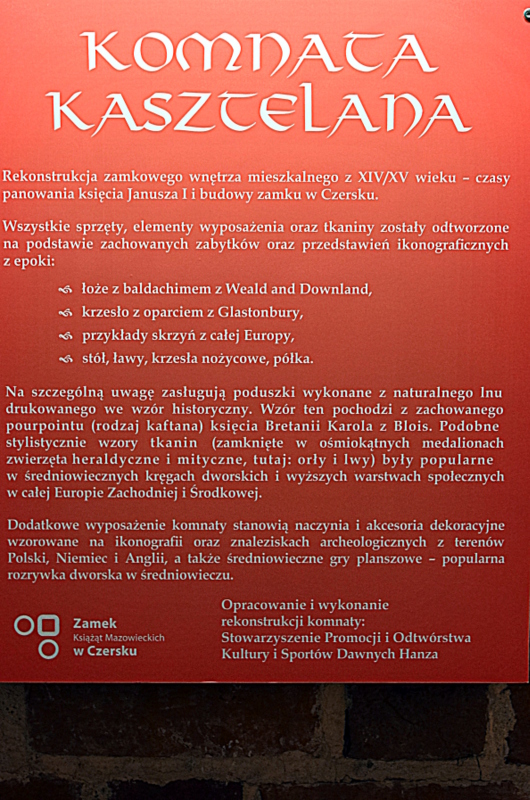 KOMNATA KASZTELANA

Rekonstrukcja zamkowego wnętrza mieszkalnego z XIV/XV wieku – czasy panowania księcia Janusza I i budowy zamku w Czersku.

Wszystkie sprzęty, elementy wyposażenia oraz tkaniny zostały odtworzone na podstawie zachowanych zabytków oraz przedstawień ikonograficznych z epoki:

łoże z baldachimem z Weald and Downland,
krzesło z oparciem z Glastonbury,
przykłady skrzyń z całej Europy,
stół, ławy, krzesła nożycowe, półka.

Na szczególną uwagę zasługują poduszki wykonane z naturalnego lnu drukowanego we wzór historyczny. Wzór ten pochodzi z zachowanego pourpointu (rodzaj kaftana) księcia Bretanii Karola z Blois. Podobne stylistycznie wzory tkanin (zamknięte w ośmiokątnych medalionach zwierzęta heraldyczne i mityczne, tutaj: orły i lwy) były popularne w średniowiecznych kręgach dworskich i wyższych warstwach społecznych w całej Europie Zachodniej i Środkowej.

Dodatkowe wyposażenie komnaty stanowią naczynia i akcesoria dekoracyjne wzorowane na ikonografii oraz znaleziskach archeologicznych z terenów Polski, Niemiec i Anglii, a także średniowieczne gry planszowe – popularna rozrywka dworska w średniowieczu.

Zamek
Książąt Mazowieckich
w Czersku

Opracowanie i wykonanie rekonstrukcji komnaty:
Stowarzyszenie Promocji i Odtwórstwa Kultury i Sportów Dawnych Hanza